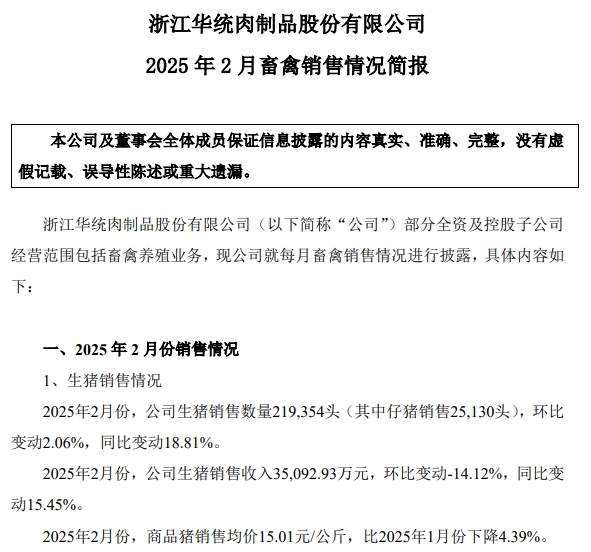 浙江华统肉制品股份有限公司

2025 年 2 月畜禽销售情况简报

本公司及董事会全体成员保证信息披露的内容真实、准确、完整，没有虚假记载、误导性陈述或重大遗漏。

浙江华统肉制品股份有限公司（以下简称“公司”）部分全资及控股子公司经营范围包括畜禽养殖业务，现公司就每月畜禽销售情况进行披露，具体内容如下：

一、2025 年 2 月份销售情况

1、生猪销售情况

2025年2月份，公司生猪销售数量219,354头（其中仔猪销售25,130头），环比变动2.06%，同比变动18.81%。

2025年2月份，公司生猪销售收入35,092.93万元，环比变动-14.12%，同比变动15.45%。

2025年2月份，商品猪销售均价15.01元/公斤，比2025年1月份下降4.39%。